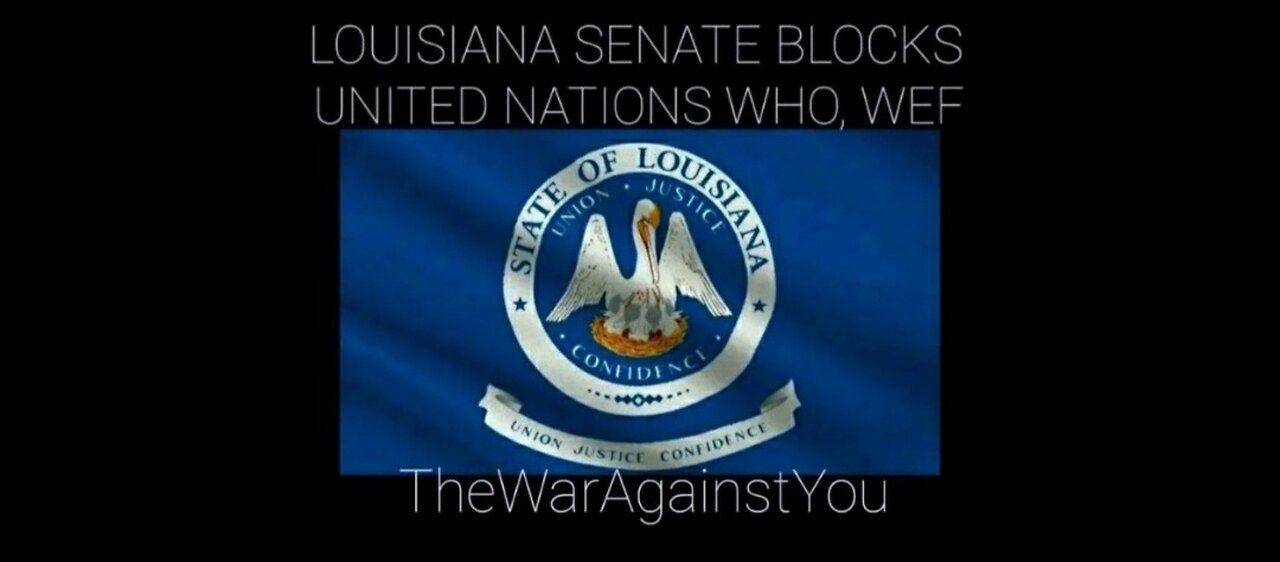 LOUISIANA SENATE BLOCKS
UNITED NATIONS WHO, WEF

STATE OF LOUISIANA
UNION · JUSTICE
CONFIDENCE

UNION JUSTICE CONFIDENCE

TheWarAgainstYou